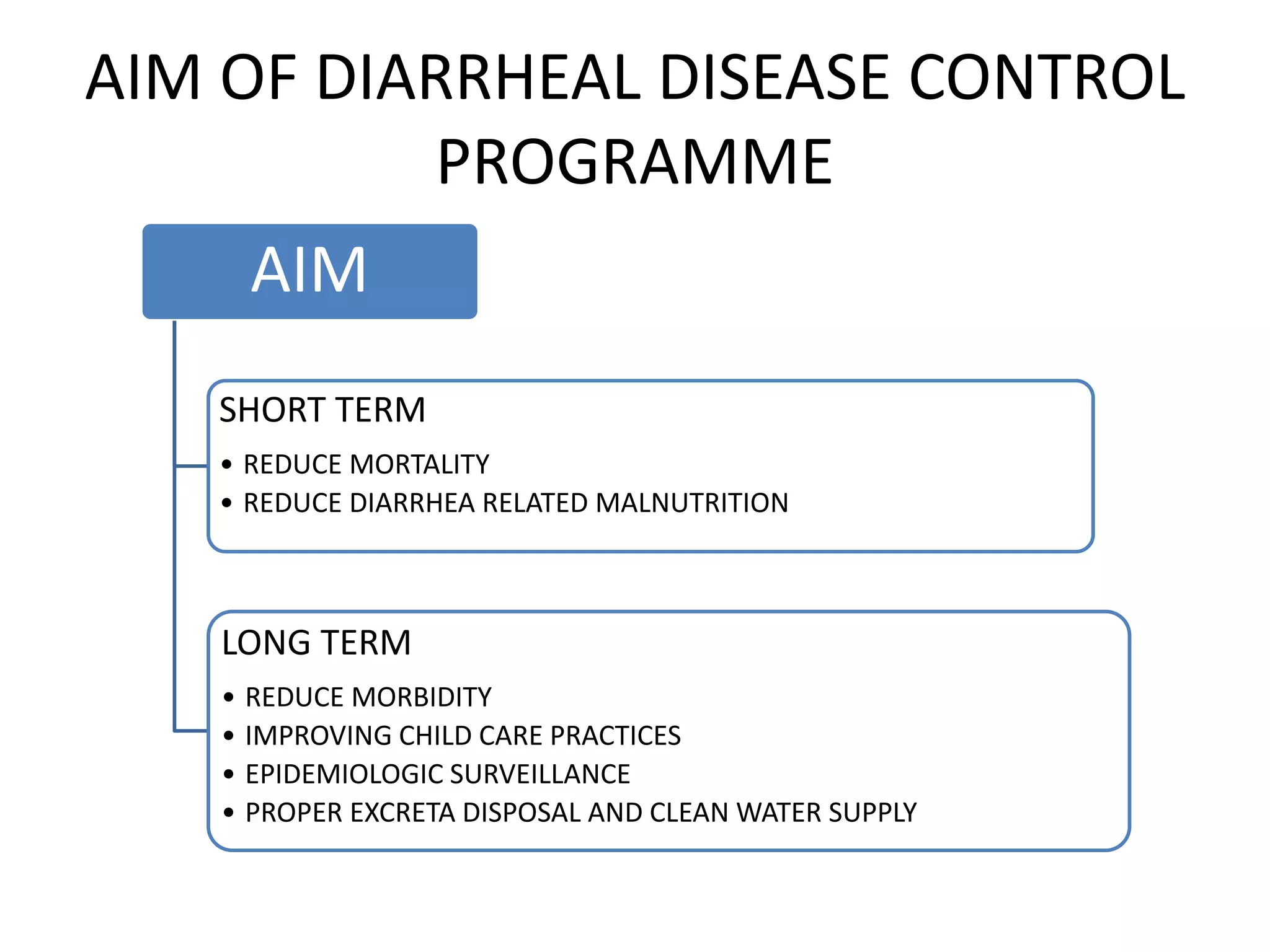 AIM OF DIARRHEAL DISEASE CONTROL PROGRAMME

AIM

SHORT TERM

• REDUCE MORTALITY
• REDUCE DIARRHEA RELATED MALNUTRITION

LONG TERM

• REDUCE MORBIDITY
• IMPROVING CHILD CARE PRACTICES
• EPIDEMIOLOGIC SURVEILLANCE
• PROPER EXCRETA DISPOSAL AND CLEAN WATER SUPPLY